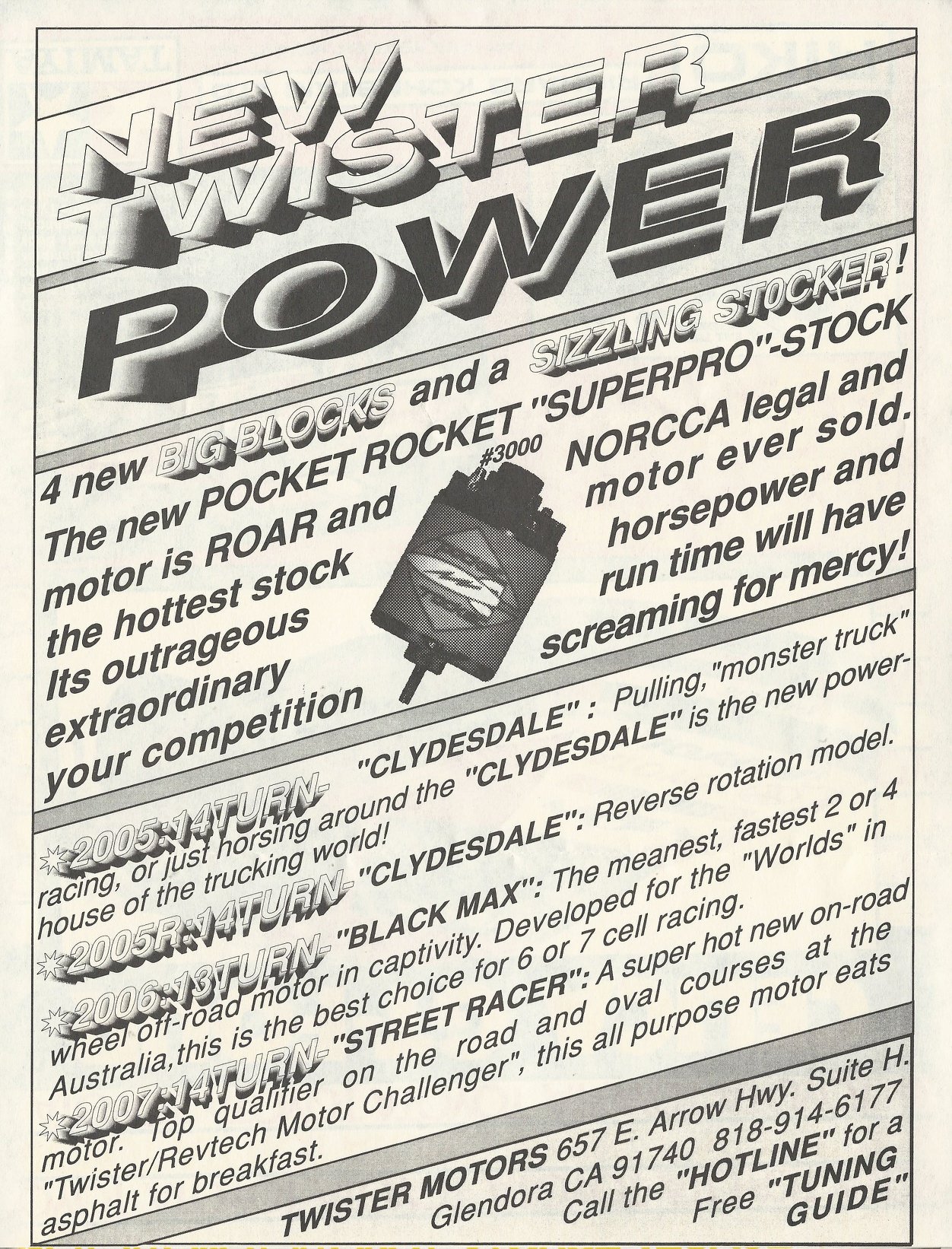 NEW TWISTER POWER

4 new BIG BLOCKS and a SIZZLING STOCKER!

The new POCKET ROCKET "SUPERPRO"-STOCK motor is ROAR and NORCCA legal and the hottest stock motor ever sold. Its outrageous horsepower and extraordinary run time will have your competition screaming for mercy!

#3000

2005:14TURN- "CLYDESDALE" : Pulling, "monster truck" racing, or just horsing around the "CLYDESDALE" is the new powerhouse of the trucking world!

2005R:14TURN- "CLYDESDALE": Reverse rotation model.

2006:13TURN- "BLACK MAX": The meanest, fastest 2 or 4 wheel off-road motor in captivity. Developed for the "Worlds" in Australia,this is the best choice for 6 or 7 cell racing.

2007:14TURN- "STREET RACER": A super hot new on-road motor. Top qualifier on the road and oval courses at the "Twister/Revtech Motor Challenger", this all purpose motor eats asphalt for breakfast.

TWISTER MOTORS 657 E. Arrow Hwy. Suite H. Glendora CA 91740 818-914-6177 Call the "HOTLINE" for a Free "TUNING GUIDE"